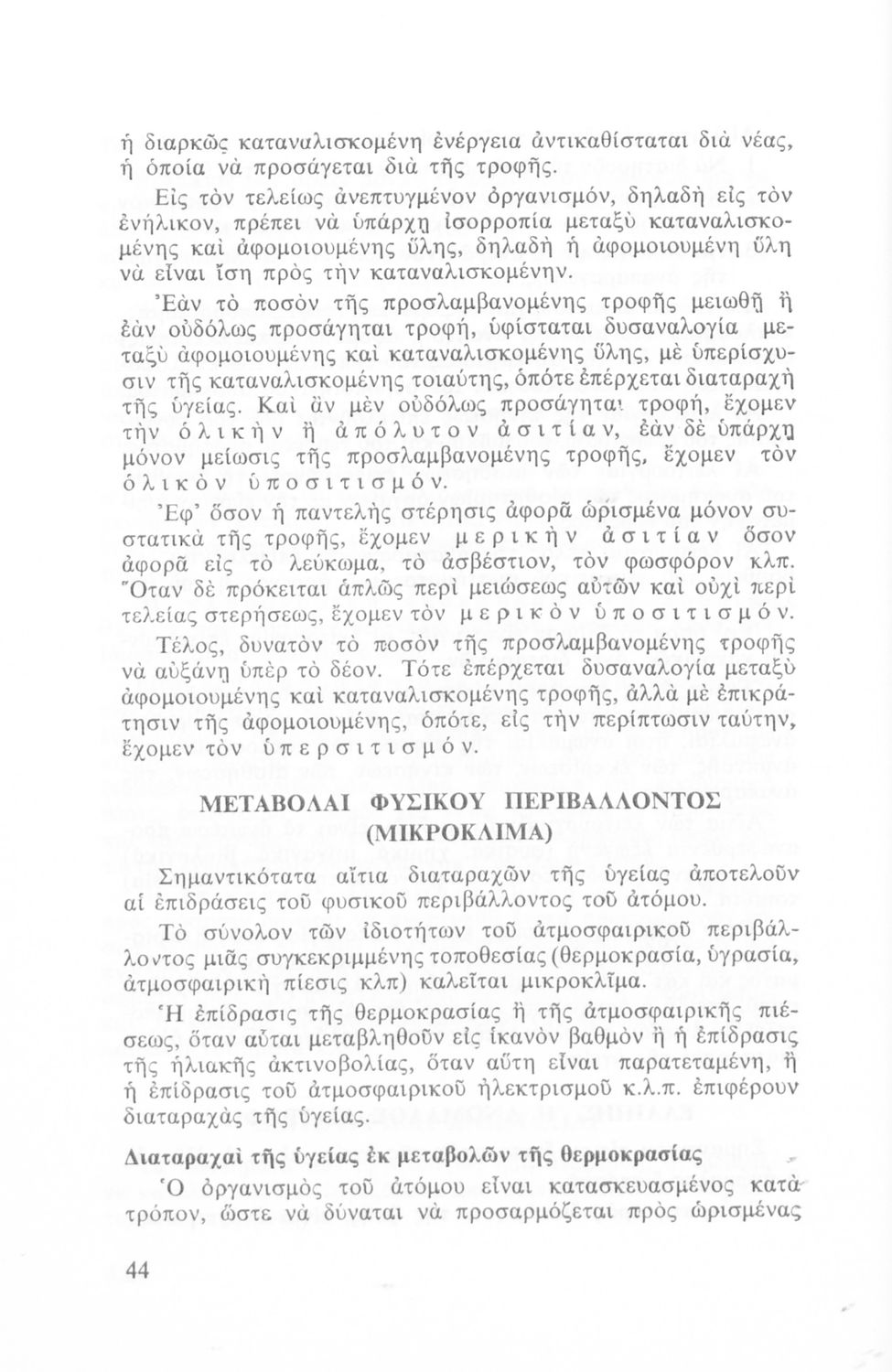 ἡ διαρκῶς καταναλισκομένη ἐνέργεια ἀντικαθίσταται διὰ νέας, ἡ ὁποία νὰ προσάγεται διὰ τῆς τροφῆς.

Εἰς τὸν τελείως ἀνεπτυγμένον ὀργανισμόν, δηλαδὴ εἰς τὸν ἐνήλικον, πρέπει νὰ ὑπάρχῃ ἰσορροπία μεταξὺ καταναλισκομένης καὶ ἀφομοιουμένης ὕλης, δηλαδὴ ἡ ἀφομοιουμένη ὕλη νὰ εἶναι ἴση πρὸς τὴν καταναλισκομένην.

Ἐὰν τὸ ποσὸν τῆς προσλαμβανομένης τροφῆς μειωθῇ ἢ ἐὰν οὐδόλως προσάγηται τροφή, ὑφίσταται δυσαναλογία μεταξὺ ἀφομοιουμένης καὶ καταναλισκομένης ὕλης, μὲ ὑπερίσχυσιν τῆς καταναλισκομένης τοιαύτης, ὁπότε ἐπέρχεται διαταραχὴ τῆς ὑγείας. Καὶ ἂν μὲν οὐδόλως προσάγηται τροφή, ἔχομεν τὴν ὁλικὴν ἢ ἀπόλυτον ἀσιτίαν, ἐὰν δὲ ὑπάρχῃ μόνον μείωσις τῆς προσλαμβανομένης τροφῆς, ἔχομεν τὸν ὁλικὸν ὑποσιτισμόν.

Ἐφ' ὅσον ἡ παντελὴς στέρησις ἀφορᾶ ὡρισμένα μόνον συστατικὰ τῆς τροφῆς, ἔχομεν μερικὴν ἀσιτίαν ὅσον ἀφορᾶ εἰς τὸ λεύκωμα, τὸ ἀσβέστιον, τὸν φωσφόρον κλπ. Ὅταν δὲ πρόκειται ἁπλῶς περὶ μειώσεως αὐτῶν καὶ οὐχὶ περὶ τελείας στερήσεως, ἔχομεν τὸν μερικὸν ὑποσιτισμόν.

Τέλος, δυνατὸν τὸ ποσὸν τῆς προσλαμβανομένης τροφῆς νὰ αὐξάνῃ ὑπὲρ τὸ δέον. Τότε ἐπέρχεται δυσαναλογία μεταξὺ ἀφομοιουμένης καὶ καταναλισκομένης τροφῆς, ἀλλὰ μὲ ἐπικράτησιν τῆς ἀφομοιουμένης, ὁπότε, εἰς τὴν περίπτωσιν ταύτην, ἔχομεν τὸν ὑπερσιτισμόν.

ΜΕΤΑΒΟΛΑΙ ΦΥΣΙΚΟΥ ΠΕΡΙΒΑΛΛΟΝΤΟΣ (ΜΙΚΡΟΚΛΙΜΑ)

Σημαντικότατα αἴτια διαταραχῶν τῆς ὑγείας ἀποτελοῦν αἱ ἐπιδράσεις τοῦ φυσικοῦ περιβάλλοντος τοῦ ἀτόμου.

Τὸ σύνολον τῶν ἰδιοτήτων τοῦ ἀτμοσφαιρικοῦ περιβάλλοντος μιᾶς συγκεκριμμένης τοποθεσίας (θερμοκρασία, ὑγρασία, ἀτμοσφαιρικὴ πίεσις κλπ) καλεῖται μικροκλῖμα.

Ἡ ἐπίδρασις τῆς θερμοκρασίας ἢ τῆς ἀτμοσφαιρικῆς πιέσεως, ὅταν αὗται μεταβληθοῦν εἰς ἱκανὸν βαθμὸν ἢ ἡ ἐπίδρασις τῆς ἡλιακῆς ἀκτινοβολίας, ὅταν αὕτη εἶναι παρατεταμένη, ἢ ἡ ἐπίδρασις τοῦ ἀτμοσφαιρικοῦ ἠλεκτρισμοῦ κ.λ.π. ἐπιφέρουν διαταραχὰς τῆς ὑγείας.

Διαταραχαὶ τῆς ὑγείας ἐκ μεταβολῶν τῆς θερμοκρασίας

Ὁ ὀργανισμὸς τοῦ ἀτόμου εἶναι κατασκευασμένος κατὰ τρόπον, ὥστε νὰ δύναται νὰ προσαρμόζεται πρὸς ὡρισμένας

44